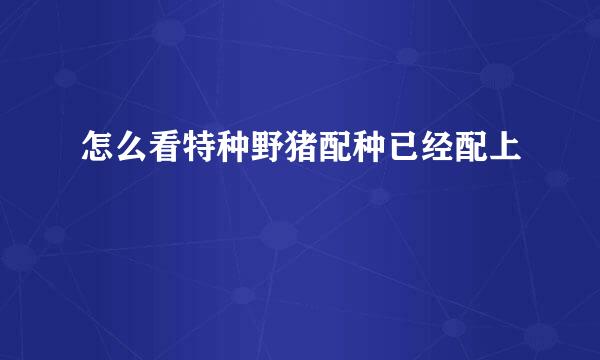 怎么看特种野猪配种已经配上